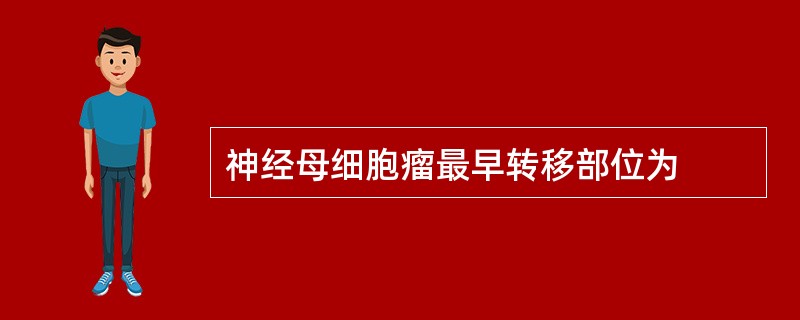 神经母细胞瘤最早转移部位为